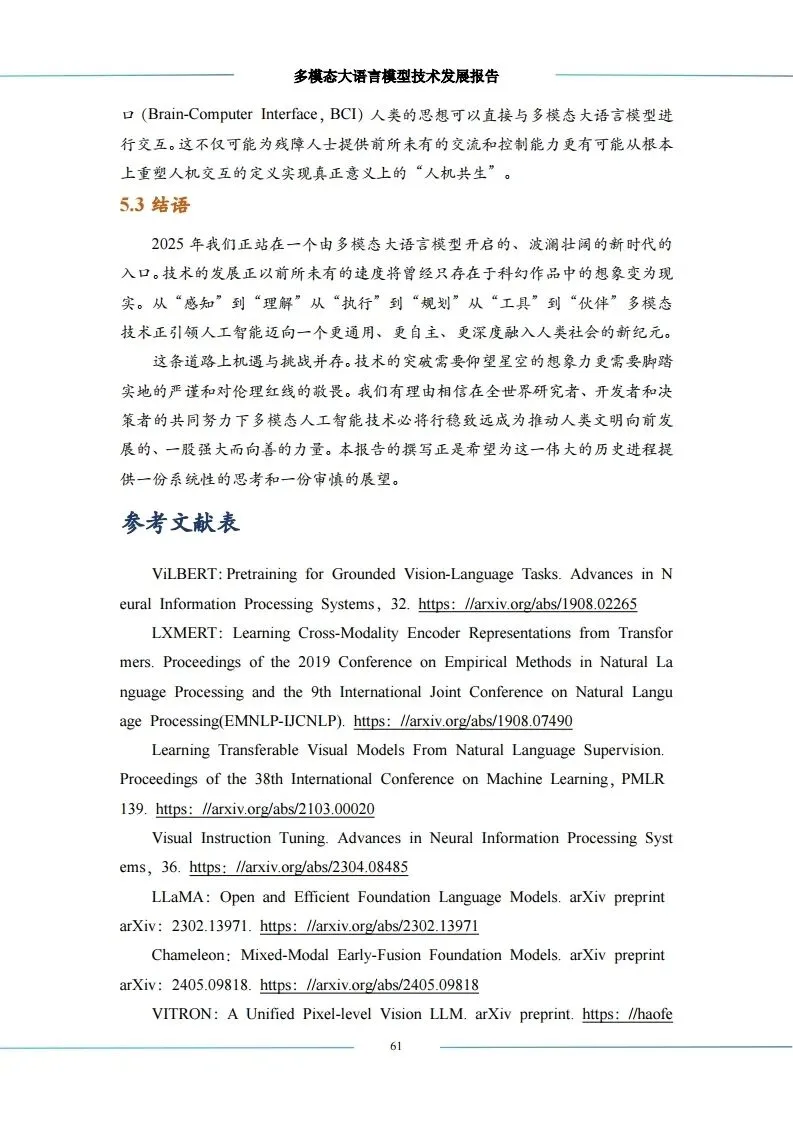 多模态大语言模型技术发展报告

口（Brain-Computer Interface，BCI）人类的思想可以直接与多模态大语言模型进行交互。这不仅可能为残障人士提供前所未有的交流和控制能力更有可能从根本上重塑人机交互的定义实现真正意义上的“人机共生”。

5.3 结语

2025 年我们正站在一个由多模态大语言模型开启的、波澜壮阔的新时代的入口。技术的发展正以前所未有的速度将曾经只存在于科幻作品中的想象变为现实。从“感知”到“理解”从“执行”到“规划”从“工具”到“伙伴”多模态技术正引领人工智能迈向一个更通用、更自主、更深度融入人类社会的新纪元。

这条道路上机遇与挑战并存。技术的突破需要仰望星空的想象力更需要脚踏实地的严谨和对伦理红线的敬畏。我们有理由相信在全世界研究者、开发者和决策者的共同努力下多模态人工智能技术必将行稳致远成为推动人类文明向前发展的、一股强大而向善的力量。本报告的撰写正是希望为这一伟大的历史进程提供一份系统性的思考和一份审慎的展望。

参考文献表

ViLBERT: Pretraining for Grounded Vision-Language Tasks. Advances in Neural Information Processing Systems，32. https：//arxiv.org/abs/1908.02265

LXMERT：Learning Cross-Modality Encoder Representations from Transformers. Proceedings of the 2019 Conference on Empirical Methods in Natural Language Processing and the 9th International Joint Conference on Natural Language Processing(EMNLP-IJCNLP). https：//arxiv.org/abs/1908.07490

Learning Transferable Visual Models From Natural Language Supervision. Proceedings of the 38th International Conference on Machine Learning，PMLR 139. https：//arxiv.org/abs/2103.00020

Visual Instruction Tuning. Advances in Neural Information Processing Systems，36. https：//arxiv.org/abs/2304.08485

LLaMA：Open and Efficient Foundation Language Models. arXiv preprint arXiv：2302.13971. https：//arxiv.org/abs/2302.13971

Chameleon：Mixed-Modal Early-Fusion Foundation Models. arXiv preprint arXiv：2405.09818. https：//arxiv.org/abs/2405.09818

VITRON：A Unified Pixel-level Vision LLM. arXiv preprint. https：//haofe

61